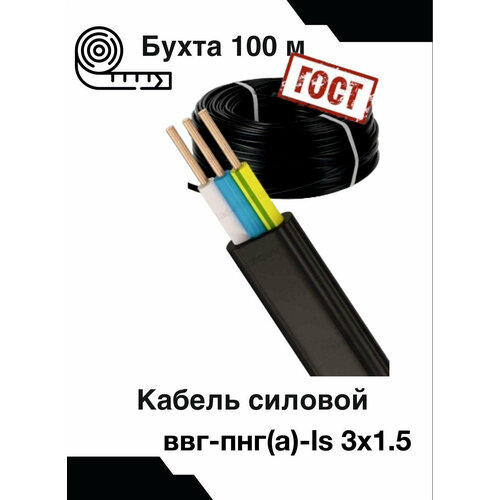 Бухта 100 м

ГОСТ

Кабель силовой

ввг-пнг(а)-ls 3х1.5